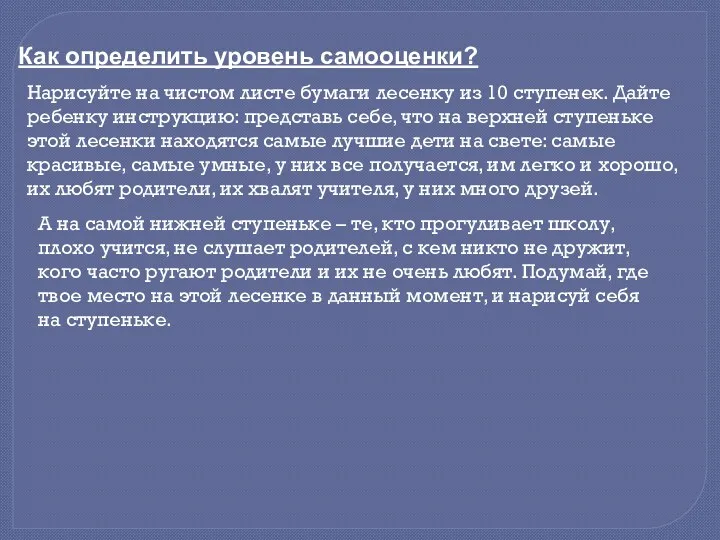 Как определить уровень самооценки?

Нарисуйте на чистом листе бумаги лесенку из 10 ступенек. Дайте ребенку инструкцию: представь себе, что на верхней ступеньке этой лесенки находятся самые лучшие дети на свете: самые красивые, самые умные, у них все получается, им легко и хорошо, их любят родители, их хвалят учителя, у них много друзей.

А на самой нижней ступеньке – те, кто прогуливает школу, плохо учится, не слушает родителей, с кем никто не дружит, кого часто ругают родители и их не очень любят. Подумай, где твое место на этой лесенке в данный момент, и нарисуй себя на ступеньке.